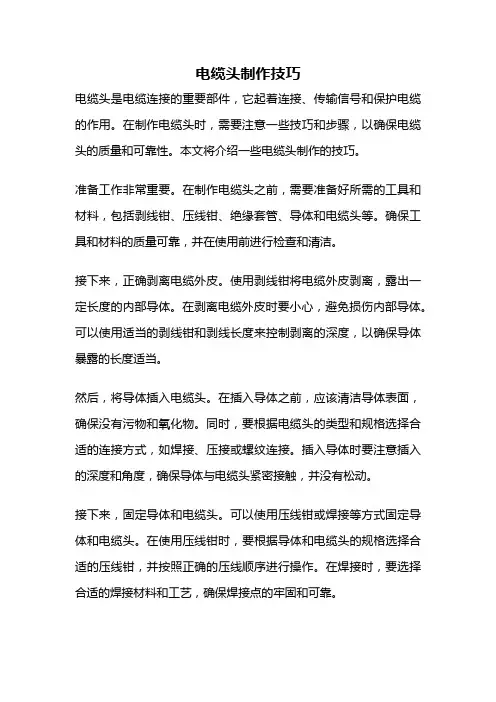 电缆头制作技巧

电缆头是电缆连接的重要部件，它起着连接、传输信号和保护电缆的作用。在制作电缆头时，需要注意一些技巧和步骤，以确保电缆头的质量和可靠性。本文将介绍一些电缆头制作的技巧。

准备工作非常重要。在制作电缆头之前，需要准备好所需的工具和材料，包括剥线钳、压线钳、绝缘套管、导体和电缆头等。确保工具和材料的质量可靠，并在使用前进行检查和清洁。

接下来，正确剥离电缆外皮。使用剥线钳将电缆外皮剥离，露出一定长度的内部导体。在剥离电缆外皮时要小心，避免损伤内部导体。可以使用适当的剥线钳和剥线长度来控制剥离的深度，以确保导体暴露的长度适当。

然后，将导体插入电缆头。在插入导体之前，应该清洁导体表面，确保没有污物和氧化物。同时，要根据电缆头的类型和规格选择合适的连接方式，如焊接、压接或螺纹连接。插入导体时要注意插入的深度和角度，确保导体与电缆头紧密接触，并没有松动。

接下来，固定导体和电缆头。可以使用压线钳或焊接等方式固定导体和电缆头。在使用压线钳时，要根据导体和电缆头的规格选择合适的压线钳，并按照正确的压线顺序进行操作。在焊接时，要选择合适的焊接材料和工艺，确保焊接点的牢固和可靠。